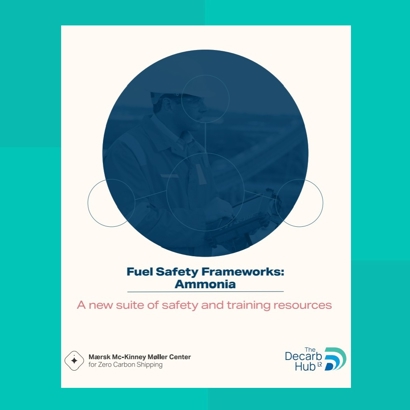 Fuel Safety Frameworks:
Ammonia

A new suite of safety and training resources

Mærsk Mc-Kinney Møller Center
for Zero Carbon Shipping

The
Decarb
Hub LR